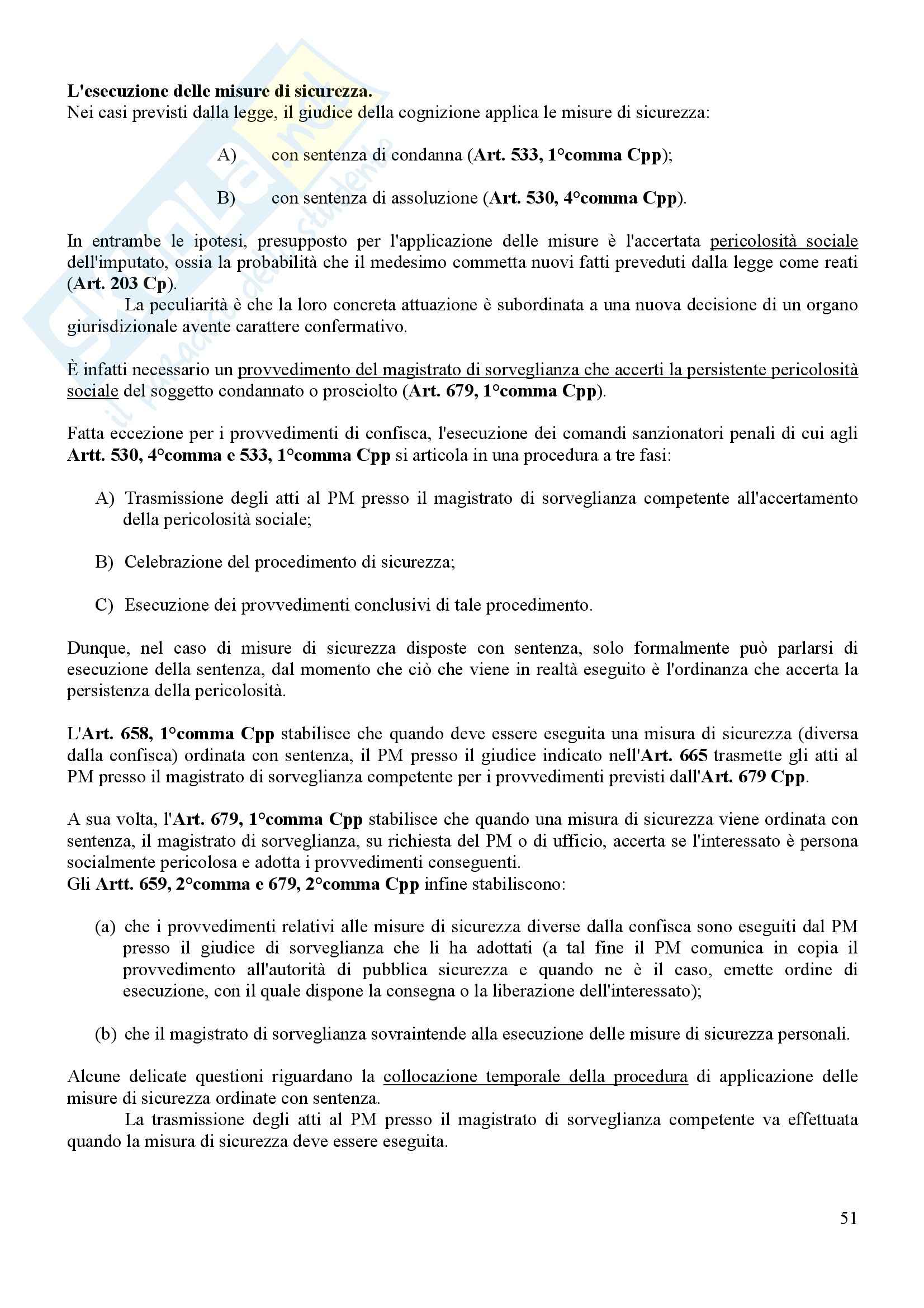 L'esecuzione delle misure di sicurezza.
Nei casi previsti dalla legge, il giudice della cognizione applica le misure di sicurezza:

A) con sentenza di condanna (Art. 533, 1°comma Cpp);

B) con sentenza di assoluzione (Art. 530, 4°comma Cpp).

In entrambe le ipotesi, presupposto per l'applicazione delle misure è l'accertata pericolosità sociale dell'imputato, ossia la probabilità che il medesimo commetta nuovi fatti preveduti dalla legge come reati (Art. 203 Cp).

La peculiarità è che la loro concreta attuazione è subordinata a una nuova decisione di un organo giurisdizionale avente carattere confermativo.

È infatti necessario un provvedimento del magistrato di sorveglianza che accerti la persistente pericolosità sociale del soggetto condannato o prosciolto (Art. 679, 1°comma Cpp).

Fatta eccezione per i provvedimenti di confisca, l'esecuzione dei comandi sanzionatori penali di cui agli Artt. 530, 4°comma e 533, 1°comma Cpp si articola in una procedura a tre fasi:

A) Trasmissione degli atti al PM presso il magistrato di sorveglianza competente all'accertamento della pericolosità sociale;

B) Celebrazione del procedimento di sicurezza;

C) Esecuzione dei provvedimenti conclusivi di tale procedimento.

Dunque, nel caso di misure di sicurezza disposte con sentenza, solo formalmente può parlarsi di esecuzione della sentenza, dal momento che ciò che viene in realtà eseguito è l'ordinanza che accerta la persistenza della pericolosità.

L'Art. 658, 1°comma Cpp stabilisce che quando deve essere eseguita una misura di sicurezza (diversa dalla confisca) ordinata con sentenza, il PM presso il giudice indicato nell'Art. 665 trasmette gli atti al PM presso il magistrato di sorveglianza competente per i provvedimenti previsti dall'Art. 679 Cpp.

A sua volta, l'Art. 679, 1°comma Cpp stabilisce che quando una misura di sicurezza viene ordinata con sentenza, il magistrato di sorveglianza, su richiesta del PM o di ufficio, accerta se l'interessato è persona socialmente pericolosa e adotta i provvedimenti conseguenti.
Gli Artt. 659, 2°comma e 679, 2°comma Cpp infine stabiliscono:

(a) che i provvedimenti relativi alle misure di sicurezza diverse dalla confisca sono eseguiti dal PM presso il giudice di sorveglianza che li ha adottati (a tal fine il PM comunica in copia il provvedimento all'autorità di pubblica sicurezza e quando ne è il caso, emette ordine di esecuzione, con il quale dispone la consegna o la liberazione dell'interessato);

(b) che il magistrato di sorveglianza sovraintende alla esecuzione delle misure di sicurezza personali.

Alcune delicate questioni riguardano la collocazione temporale della procedura di applicazione delle misure di sicurezza ordinate con sentenza.

La trasmissione degli atti al PM presso il magistrato di sorveglianza competente va effettuata quando la misura di sicurezza deve essere eseguita.

51